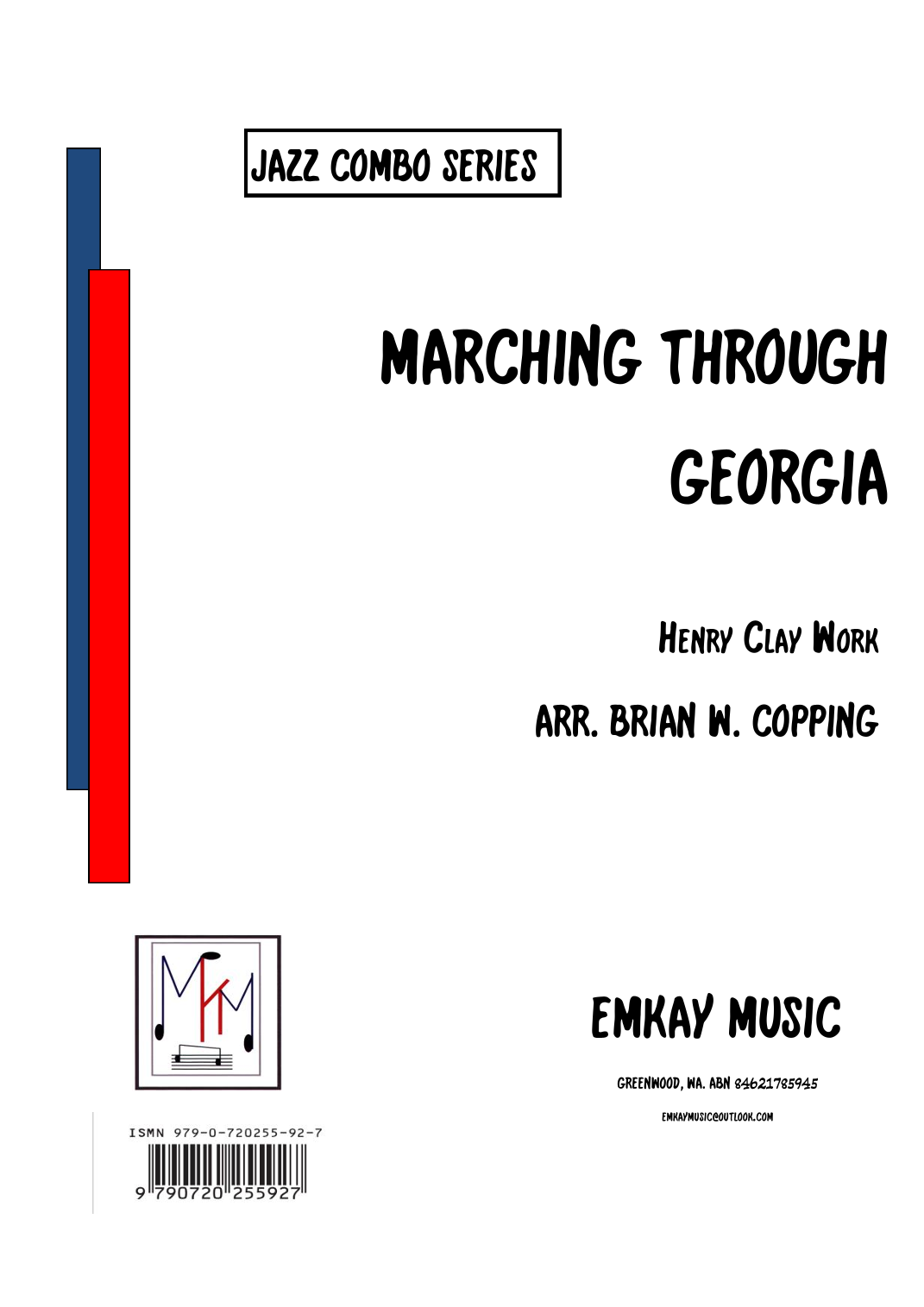 JAZZ COMBO SERIES

MARCHING THROUGH GEORGIA

HENRY CLAY WORK

ARR. BRIAN W. COPPING

EMKAY MUSIC

GREENWOOD, WA. ABN 84621785945

EMKAYMUSIC@OUTLOOK.COM

ISMN 979-0-720255-92-7

9 790720 255927